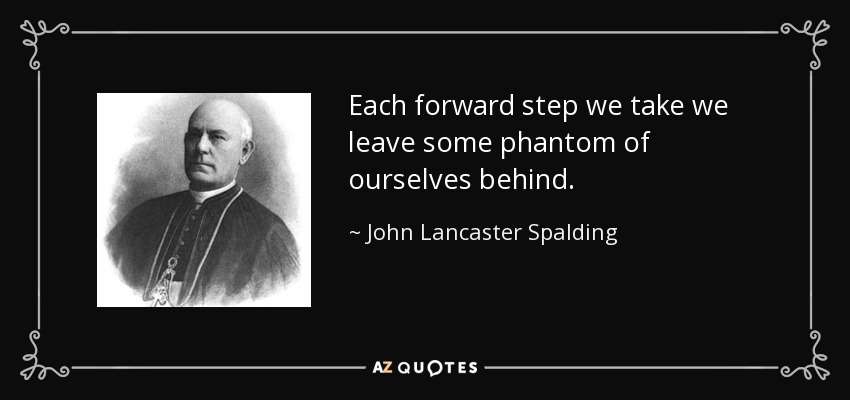 Each forward step we take we leave some phantom of ourselves behind.

~ John Lancaster Spalding

AZ QUOTES